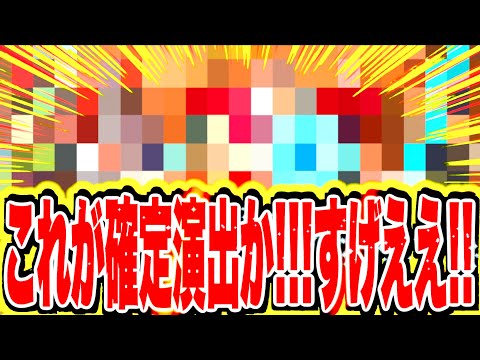 これが確定演出か!!!すげええ!!